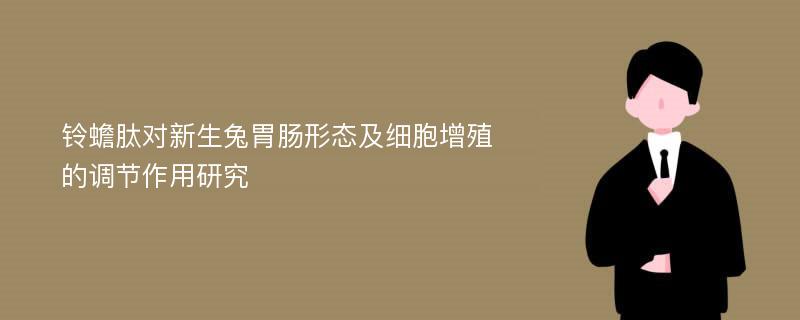 铃蟾肽对新生兔胃肠形态及细胞增殖的调节作用研究